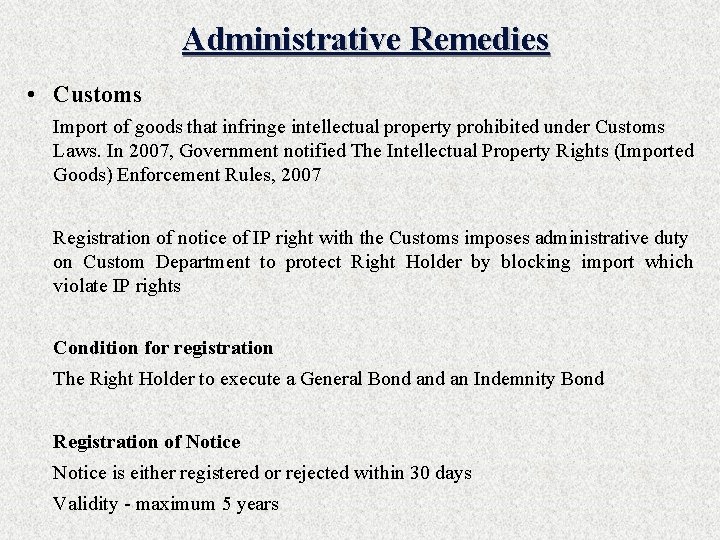 Administrative Remedies

• Customs

Import of goods that infringe intellectual property prohibited under Customs Laws. In 2007, Government notified The Intellectual Property Rights (Imported Goods) Enforcement Rules, 2007

Registration of notice of IP right with the Customs imposes administrative duty on Custom Department to protect Right Holder by blocking import which violate IP rights

Condition for registration

The Right Holder to execute a General Bond and an Indemnity Bond

Registration of Notice

Notice is either registered or rejected within 30 days

Validity - maximum 5 years